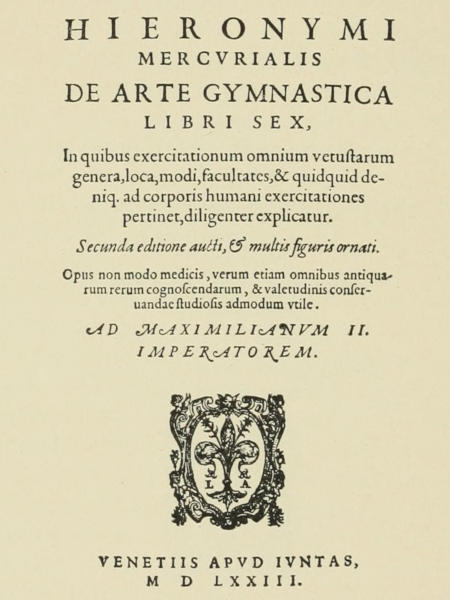 HIERONYMI
MERCVRIALIS
DE ARTE GYMNASTICA
LIBRI SEX,

In quibus exercitationum omnium vetuſtarum genera, loca, modi, facultates, & quidquid deniq. ad corporis humani exercitationes pertinet, diligenter explicatur.

Secunda editione aucti, & multis figuris ornati.

Opus non modo medicis, verum etiam omnibus antiquarum rerum cognoſcendarum, & valetudinis conſeruandae ſtudioſis admodum vtile.

AD MAXIMILIANVM II. IMPERATOREM.

L A

VENETIIS APVD IVNTAS,
M D LXXIII.